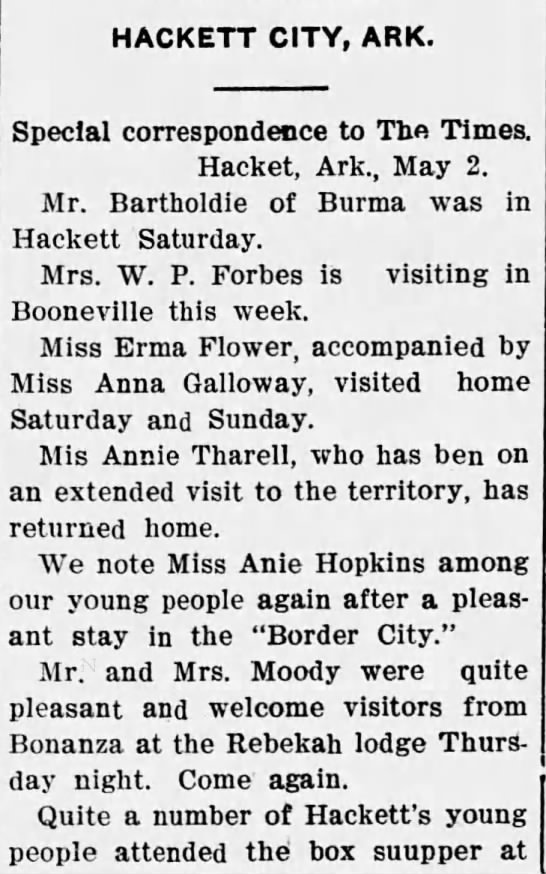 HACKETT CITY, ARK.

Special correspondence to The Times.
Hacket, Ark., May 2.

Mr. Bartholdie of Burma was in Hackett Saturday.

Mrs. W. P. Forbes is visiting in Booneville this week.

Miss Erma Flower, accompanied by Miss Anna Galloway, visited home Saturday and Sunday.

Mis Annie Tharell, who has ben on an extended visit to the territory, has returned home.

We note Miss Anie Hopkins among our young people again after a pleasant stay in the "Border City."

Mr. and Mrs. Moody were quite pleasant and welcome visitors from Bonanza at the Rebekah lodge Thursday night. Come again.

Quite a number of Hackett's young people attended the box suupper at